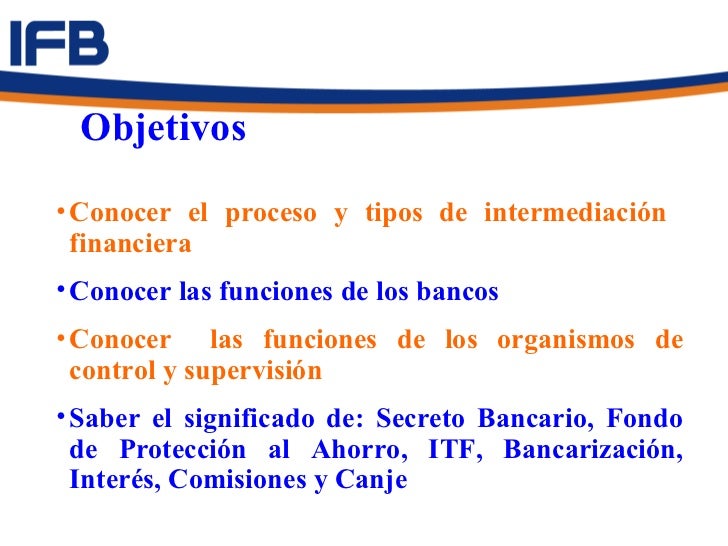 IFB

Objetivos

• Conocer el proceso y tipos de intermediación financiera

• Conocer las funciones de los bancos

• Conocer las funciones de los organismos de control y supervisión

• Saber el significado de: Secreto Bancario, Fondo de Protección al Ahorro, ITF, Bancarización, Interés, Comisiones y Canje